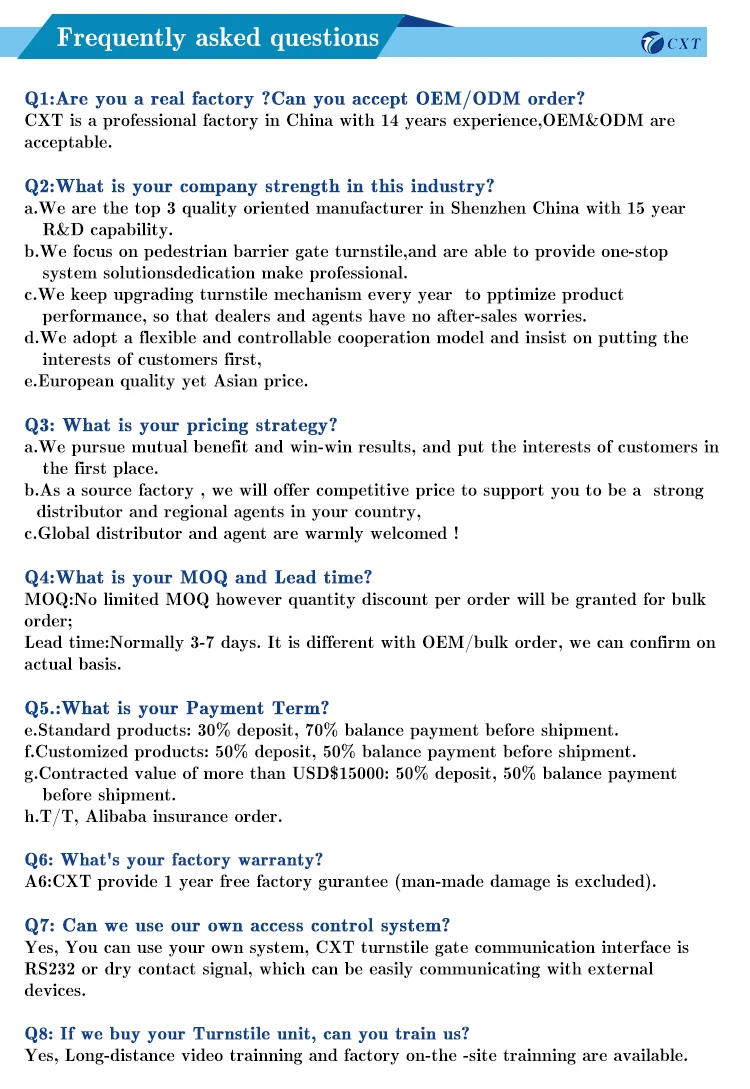 Frequently asked questions

CXT

Q1:Are you a real factory ?Can you accept OEM/ODM order?
CXT is a professional factory in China with 14 years experience,OEM&ODM are acceptable.

Q2:What is your company strength in this industry?
a.We are the top 3 quality oriented manufacturer in Shenzhen China with 15 year R&D capability.
b.We focus on pedestrian barrier gate turnstile,and are able to provide one-stop system solutionsdedication make professional.
c.We keep upgrading turnstile mechanism every year to pptimize product performance, so that dealers and agents have no after-sales worries.
d.We adopt a flexible and controllable cooperation model and insist on putting the interests of customers first,
e.European quality yet Asian price.

Q3: What is your pricing strategy?
a.We pursue mutual benefit and win-win results, and put the interests of customers in the first place.
b.As a source factory , we will offer competitive price to support you to be a strong distributor and regional agents in your country,
c.Global distributor and agent are warmly welcomed !

Q4:What is your MOQ and Lead time?
MOQ:No limited MOQ however quantity discount per order will be granted for bulk order;
Lead time:Normally 3-7 days. It is different with OEM/bulk order, we can confirm on actual basis.

Q5.:What is your Payment Term?
e.Standard products: 30% deposit, 70% balance payment before shipment.
f.Customized products: 50% deposit, 50% balance payment before shipment.
g.Contracted value of more than USD$15000: 50% deposit, 50% balance payment before shipment.
h.T/T, Alibaba insurance order.

Q6: What's your factory warranty?
A6:CXT provide 1 year free factory gurantee (man-made damage is excluded).

Q7: Can we use our own access control system?
Yes, You can use your own system, CXT turnstile gate communication interface is RS232 or dry contact signal, which can be easily communicating with external devices.

Q8: If we buy your Turnstile unit, can you train us?
Yes, Long-distance video trainning and factory on-the -site trainning are available.